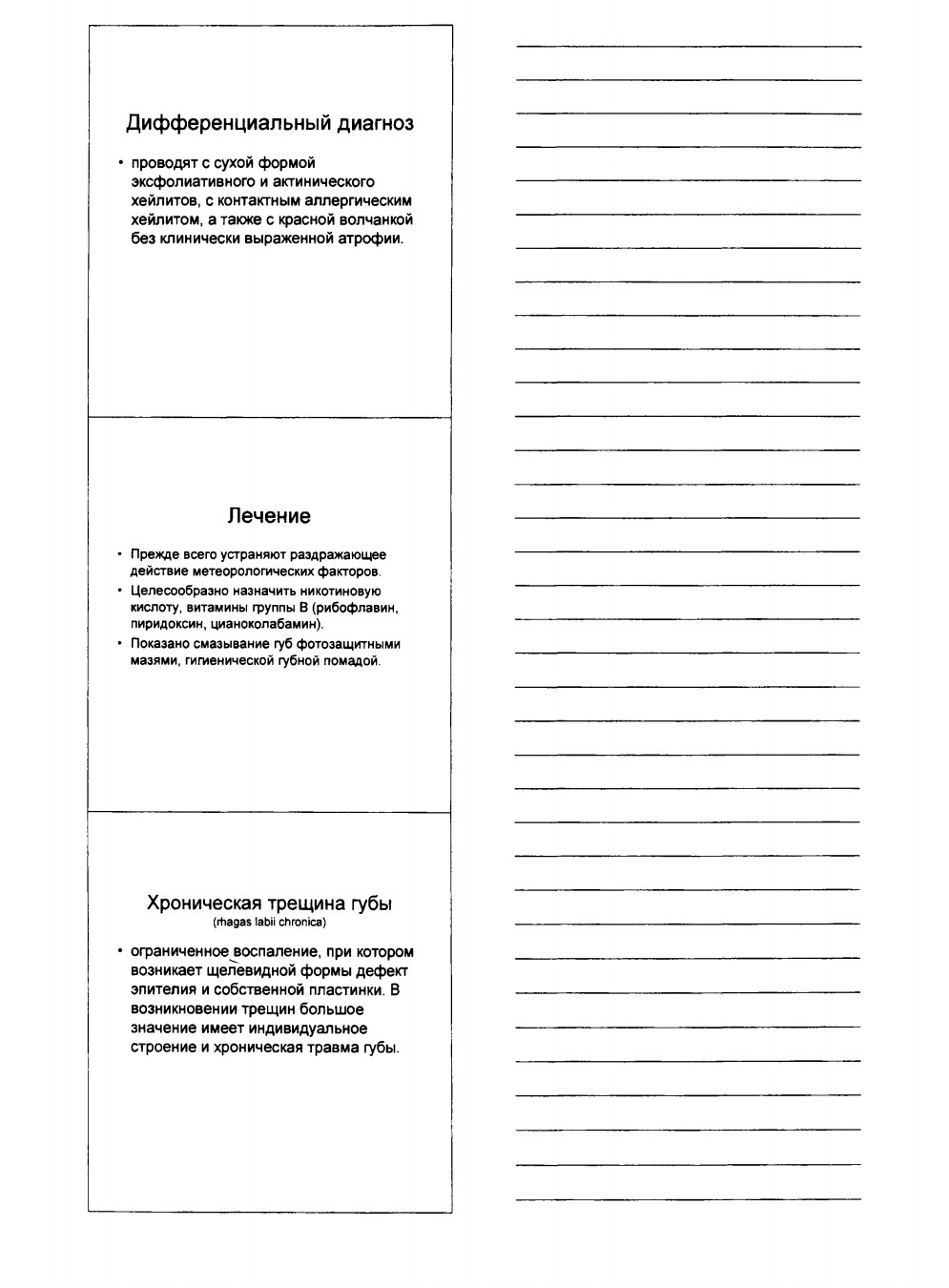 Дифференциальный диагноз

• проводят с сухой формой эксфолиативного и актинического хейлитов, с контактным аллергическим хейлитом, а также с красной волчанкой без клинически выраженной атрофии.

Лечение

• Прежде всего устраняют раздражающее действие метеорологических факторов.
• Целесообразно назначить никотиновую кислоту, витамины группы В (рибофлавин, пиридоксин, цианоколабамин).
• Показано смазывание губ фотозащитными мазями, гигиенической губной помадой.

Хроническая трещина губы
(rhagas labii chronica)

• ограниченное воспаление, при котором возникает щелевидной формы дефект эпителия и собственной пластинки. В возникновении трещин большое значение имеет индивидуальное строение и хроническая травма губы.